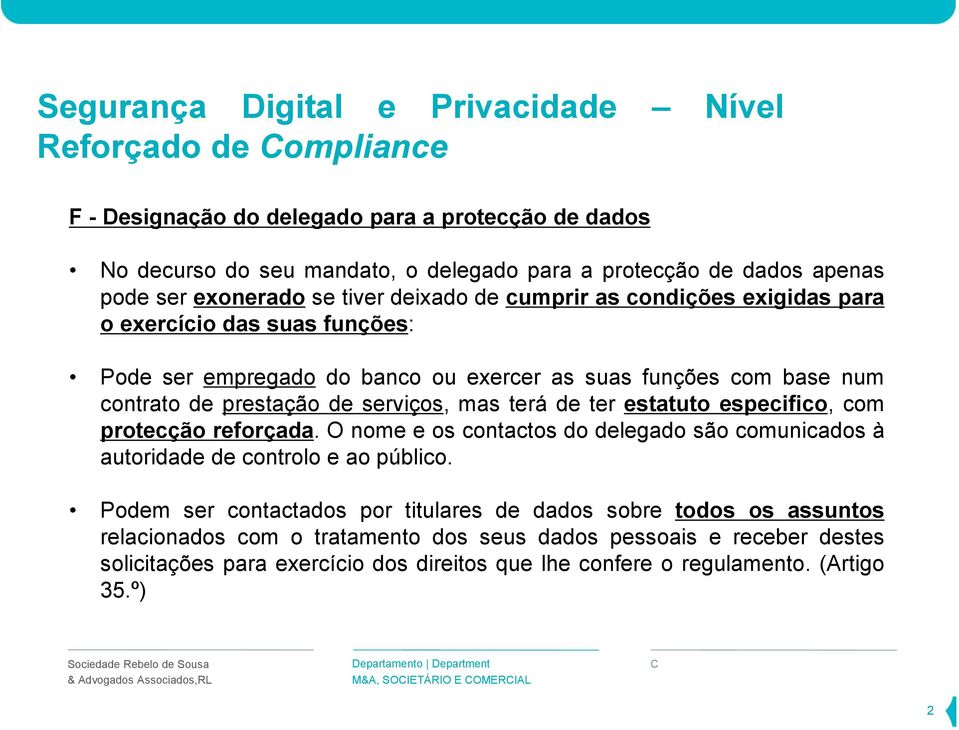 Segurança Digital e Privacidade – Nível Reforçado de Compliance

F - Designação do delegado para a protecção de dados

• No decurso do seu mandato, o delegado para a protecção de dados apenas pode ser exonerado se tiver deixado de cumprir as condições exigidas para o exercício das suas funções:

• Pode ser empregado do banco ou exercer as suas funções com base num contrato de prestação de serviços, mas terá de ter estatuto especifico, com protecção reforçada. O nome e os contactos do delegado são comunicados à autoridade de controlo e ao público.

• Podem ser contactados por titulares de dados sobre todos os assuntos relacionados com o tratamento dos seus dados pessoais e receber destes solicitações para exercício dos direitos que lhe confere o regulamento. (Artigo 35.º)

Sociedade Rebelo de Sousa
& Advogados Associados,RL

Departamento | Department
M&A, SOCIETÁRIO E COMERCIAL

C

2